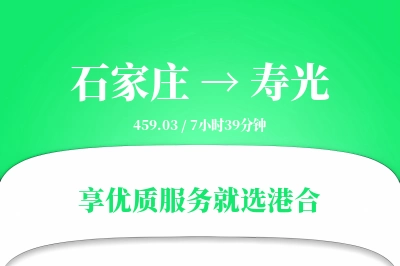 石家庄 → 寿光

459.03 / 7小时39分钟

享优质服务就选港合